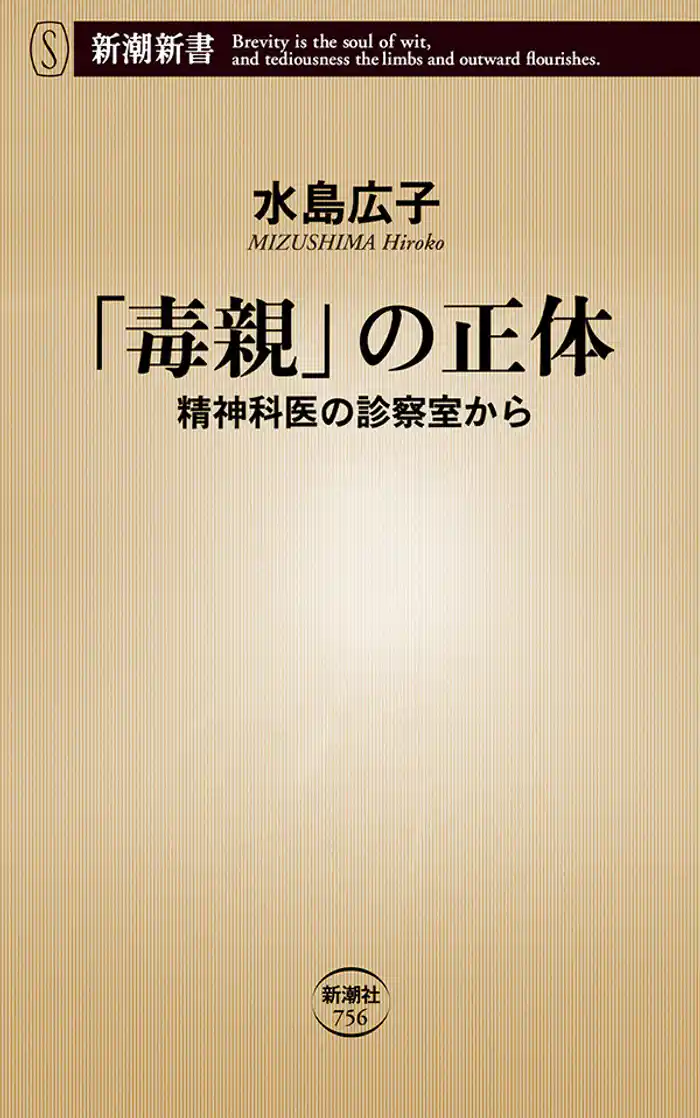 S 新潮新書 Brevity is the soul of wit, and tediousness the limbs and outward flourishes.

水島広子
MIZUSHIMA Hiroko

「毒親」の正体
精神科医の診察室から

新潮社
756